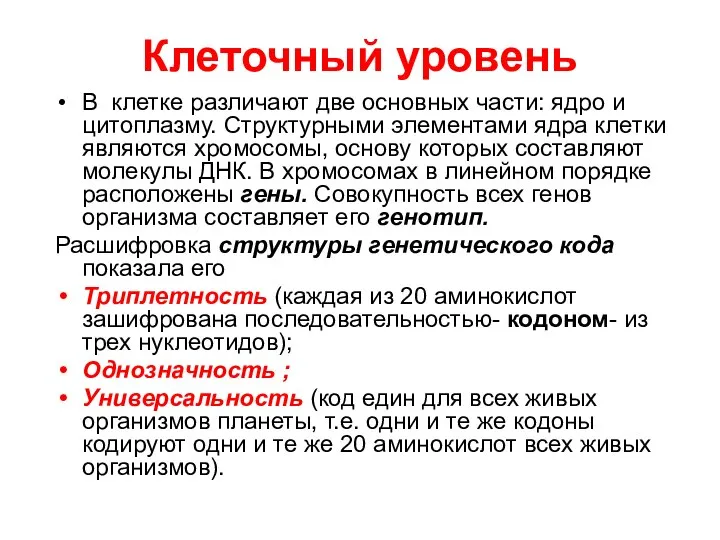 Клеточный уровень

• В клетке различают две основных части: ядро и цитоплазму. Структурными элементами ядра клетки являются хромосомы, основу которых составляют молекулы ДНК. В хромосомах в линейном порядке расположены гены. Совокупность всех генов организма составляет его генотип.

Расшифровка структуры генетического кода показала его

• Триплетность (каждая из 20 аминокислот зашифрована последовательностью- кодоном- из трех нуклеотидов);

• Однозначность ;

• Универсальность (код един для всех живых организмов планеты, т.е. одни и те же кодоны кодируют одни и те же 20 аминокислот всех живых организмов).